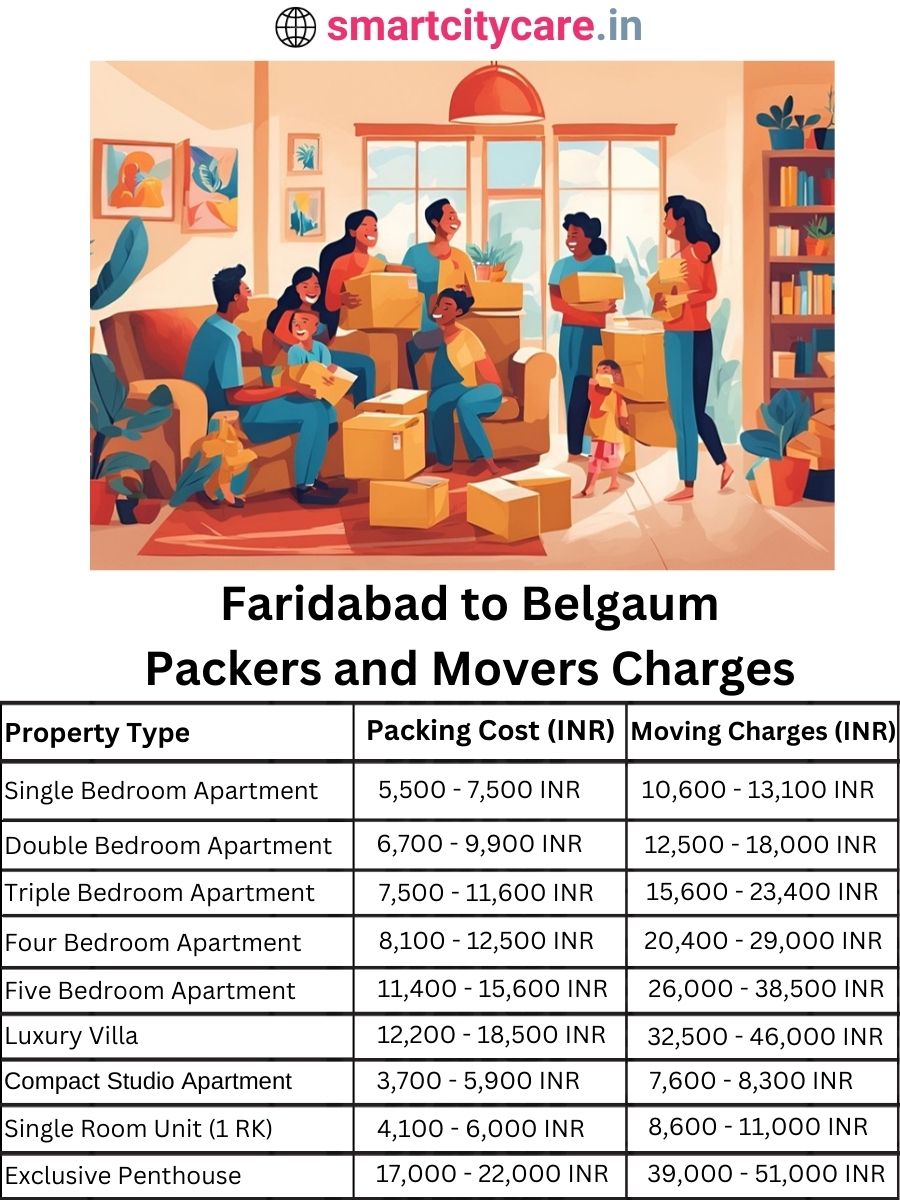 smartcitycare.in

Faridabad to Belgaum
Packers and Movers Charges

| Property Type | Packing Cost (INR) | Moving Charges (INR) |
|---|---|---|
| Single Bedroom Apartment | 5,500 - 7,500 INR | 10,600 - 13,100 INR |
| Double Bedroom Apartment | 6,700 - 9,900 INR | 12,500 - 18,000 INR |
| Triple Bedroom Apartment | 7,500 - 11,600 INR | 15,600 - 23,400 INR |
| Four Bedroom Apartment | 8,100 - 12,500 INR | 20,400 - 29,000 INR |
| Five Bedroom Apartment | 11,400 - 15,600 INR | 26,000 - 38,500 INR |
| Luxury Villa | 12,200 - 18,500 INR | 32,500 - 46,000 INR |
| Compact Studio Apartment | 3,700 - 5,900 INR | 7,600 - 8,300 INR |
| Single Room Unit (1 RK) | 4,100 - 6,000 INR | 8,600 - 11,000 INR |
| Exclusive Penthouse | 17,000 - 22,000 INR | 39,000 - 51,000 INR |